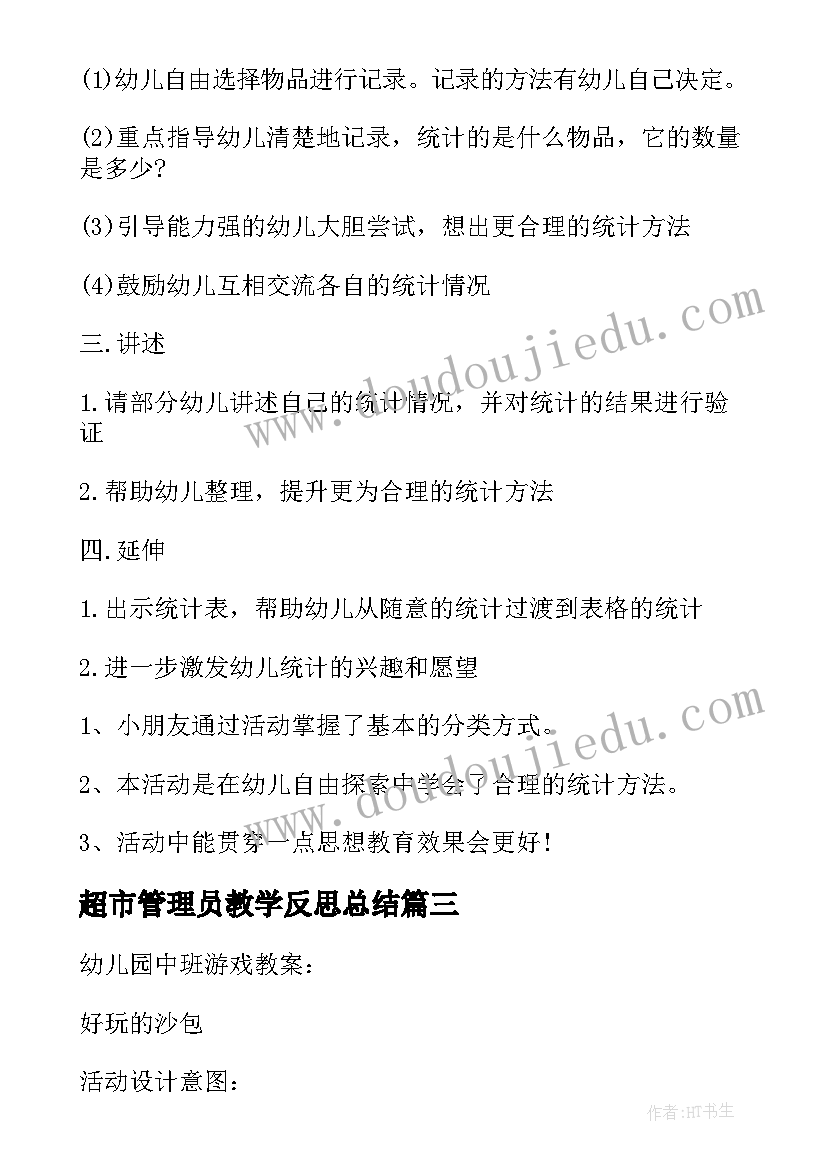 (1)幼儿自由选择物品进行记录。记录的方法有幼儿自己决定。

(2)重点指导幼儿清楚地记录，统计的是什么物品，它的数量是多少?

(3)引导能力强的幼儿大胆尝试，想出更合理的统计方法

(4)鼓励幼儿互相交流各自的统计情况

三.讲述

1.请部分幼儿讲述自己的统计情况，并对统计的结果进行验证

2.帮助幼儿整理，提升更为合理的统计方法

四.延伸

1.出示统计表，帮助幼儿从随意的统计过渡到表格的统计

2.进一步激发幼儿统计的兴趣和愿望

1、小朋友通过活动掌握了基本的分类方式。

2、本活动是在幼儿自由探索中学会了合理的统计方法。

3、活动中能贯穿一点思想教育效果会更好!

超市管理员教学反思总结篇三

幼儿园中班游戏教案：

好玩的沙包

活动设计意图：

www.doudoujiedu.com

www.doudoujiedu.com

作者:HT书生